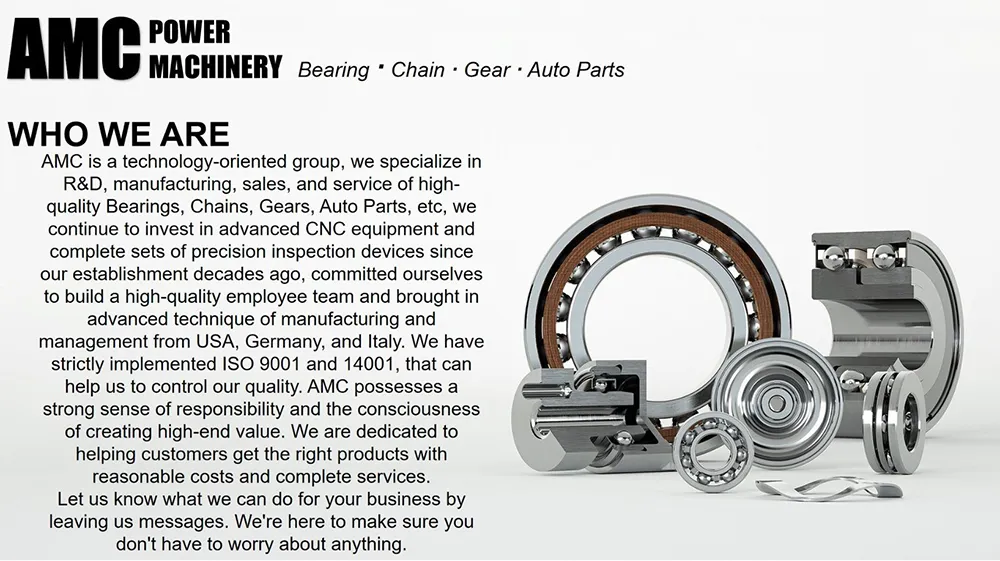 AMC POWER MACHINERY Bearing · Chain · Gear · Auto Parts

WHO WE ARE

AMC is a technology-oriented group, we specialize in R&D, manufacturing, sales, and service of high-quality Bearings, Chains, Gears, Auto Parts, etc, we continue to invest in advanced CNC equipment and complete sets of precision inspection devices since our establishment decades ago, committed ourselves to build a high-quality employee team and brought in advanced technique of manufacturing and management from USA, Germany, and Italy. We have strictly implemented ISO 9001 and 14001, that can help us to control our quality. AMC possesses a strong sense of responsibility and the consciousness of creating high-end value. We are dedicated to helping customers get the right products with reasonable costs and complete services.
Let us know what we can do for your business by leaving us messages. We're here to make sure you don't have to worry about anything.